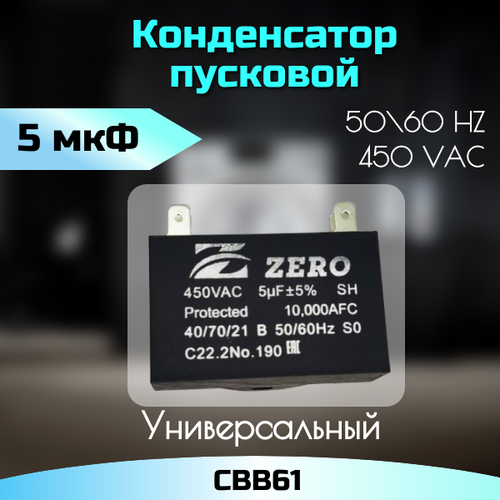 Конденсатор пусковой

5 мкФ

50\60 HZ
450 VAC

ZERO
450VAC 5μF±5% SH
Protected 10,000AFC
40/70/21 B 50/60Hz S0
C22.2No.190 EAC

Универсальный

CBB61